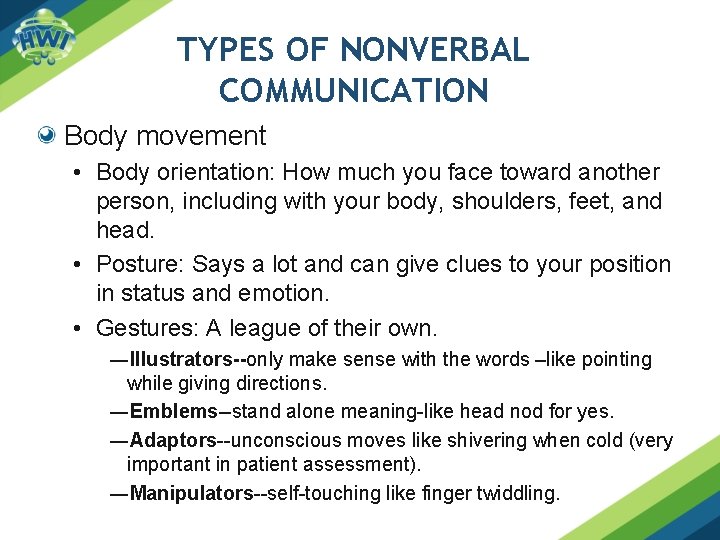 HWI

TYPES OF NONVERBAL COMMUNICATION

Body movement

• Body orientation: How much you face toward another person, including with your body, shoulders, feet, and head.

• Posture: Says a lot and can give clues to your position in status and emotion.

• Gestures: A league of their own.

—Illustrators--only make sense with the words –like pointing while giving directions.

—Emblems–stand alone meaning-like head nod for yes.

—Adaptors--unconscious moves like shivering when cold (very important in patient assessment).

—Manipulators--self-touching like finger twiddling.